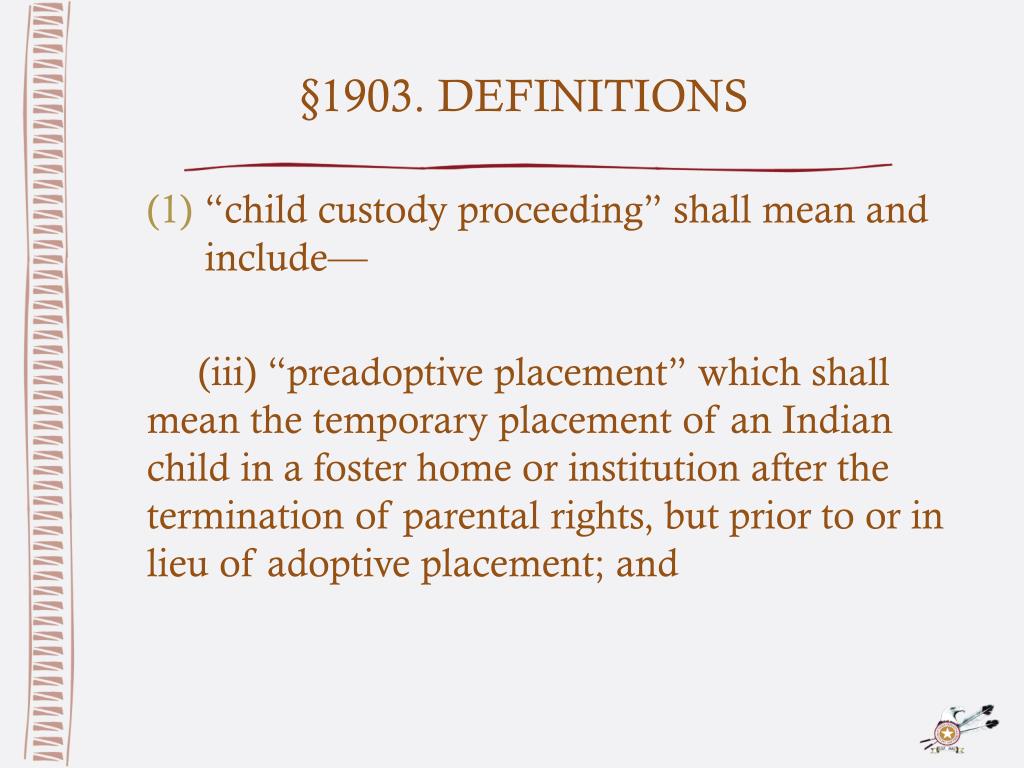 §1903. DEFINITIONS

(1) “child custody proceeding” shall mean and include—

(iii) “preadoptive placement” which shall mean the temporary placement of an Indian child in a foster home or institution after the termination of parental rights, but prior to or in lieu of adoptive placement; and